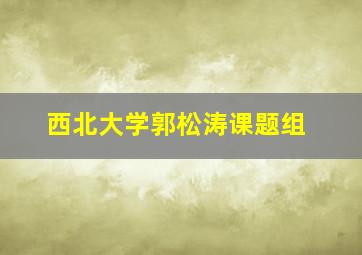 西北大学郭松涛课题组